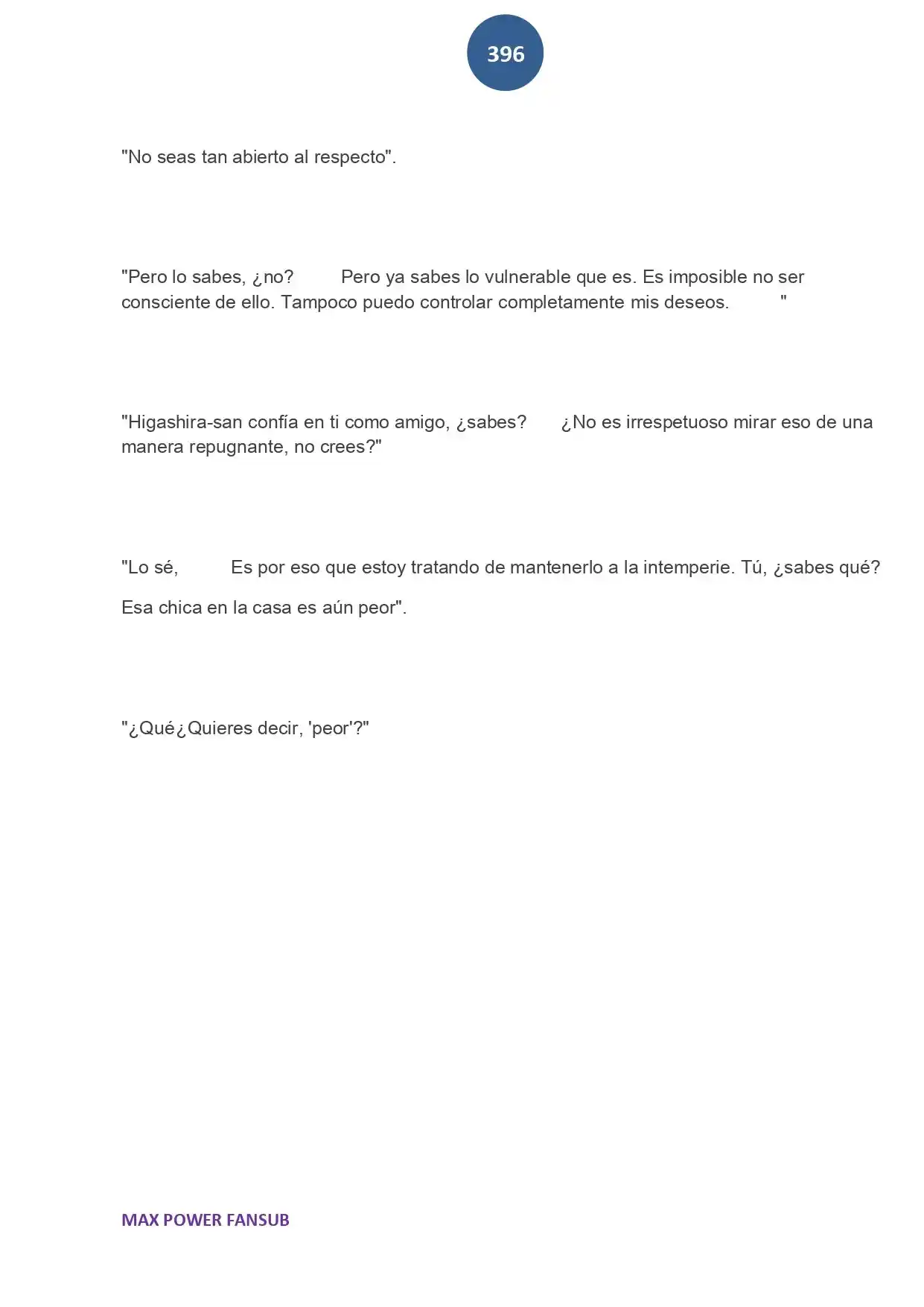 396

"No seas tan abierto al respecto".

"Pero lo sabes, ¿no? Pero ya sabes lo vulnerable que es. Es imposible no ser consciente de ello. Tampoco puedo controlar completamente mis deseos. "

"Higashira-san confía en ti como amigo, ¿sabes? ¿No es irrespetuoso mirar eso de una manera repugnante, no crees?"

"Lo sé, Es por eso que estoy tratando de mantenerlo a la intemperie. Tú, ¿sabes qué?

Esa chica en la casa es aún peor".

"¿Qué¿Quieres decir, 'peor'?"

MAX POWER FANSUB